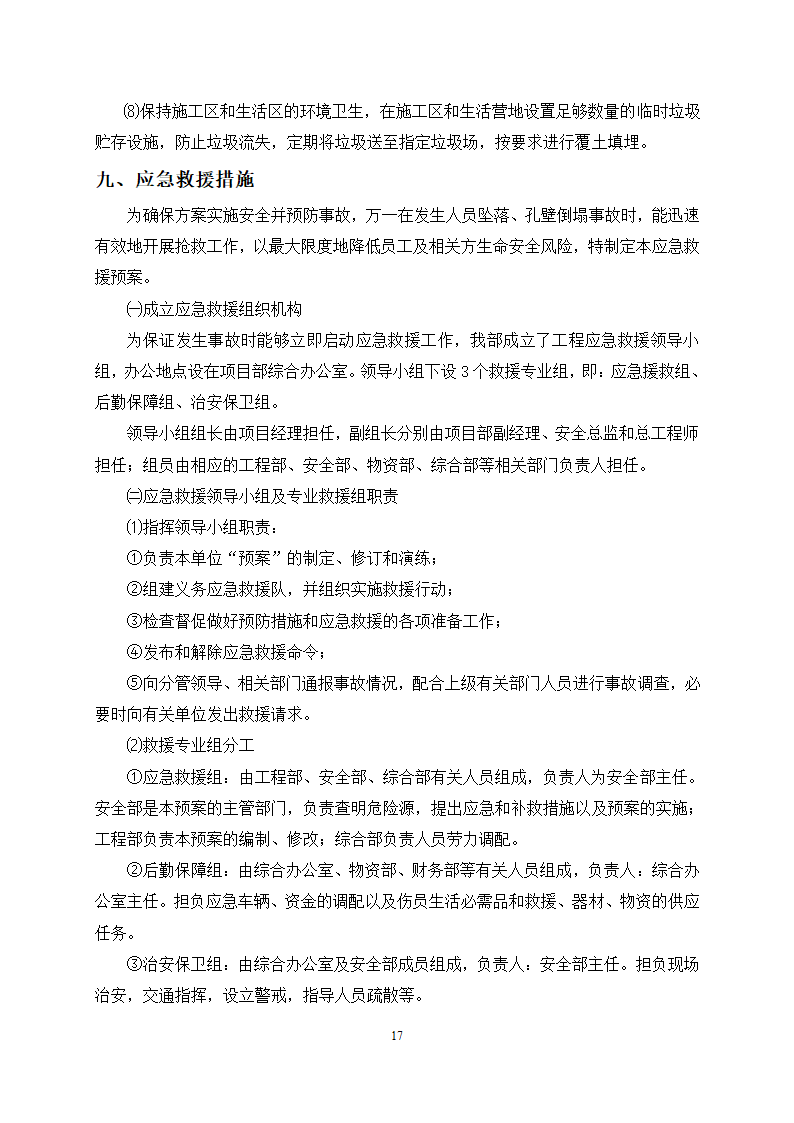 ⑻保持施工区和生活区的环境卫生，在施工区和生活营地设置足够数量的临时垃圾贮存设施，防止垃圾流失，定期将垃圾送至指定垃圾场，按要求进行覆土填埋。

九、应急救援措施

为确保方案实施安全并预防事故，万一在发生人员坠落、孔壁倒塌事故时，能迅速有效地开展抢救工作，以最大限度地降低员工及相关方生命安全风险，特制定本应急救援预案。

㈠成立应急救援组织机构

为保证发生事故时能够立即启动应急救援工作，我部成立了工程应急救援领导小组，办公地点设在项目部综合办公室。领导小组下设 3 个救援专业组，即：应急援救组、后勤保障组、治安保卫组。

领导小组组长由项目经理担任，副组长分别由项目部副经理、安全总监和总工程师担任；组员由相应的工程部、安全部、物资部、综合部等相关部门负责人担任。

㈡应急救援领导小组及专业救援组职责

⑴指挥领导小组职责：

①负责本单位“预案”的制定、修订和演练；

②组建义务应急救援队，并组织实施救援行动；

③检查督促做好预防措施和应急救援的各项准备工作；

④发布和解除应急救援命令；

⑤向分管领导、相关部门通报事故情况，配合上级有关部门人员进行事故调查，必要时向有关单位发出救援请求。

⑵救援专业组分工

①应急救援组：由工程部、安全部、综合部有关人员组成，负责人为安全部主任。安全部是本预案的主管部门，负责查明危险源，提出应急和补救措施以及预案的实施；工程部负责本预案的编制、修改；综合部负责人员劳力调配。

②后勤保障组：由综合办公室、物资部、财务部等有关人员组成，负责人：综合办公室主任。担负应急车辆、资金的调配以及伤员生活必需品和救援、器材、物资的供应任务。

③治安保卫组：由综合办公室及安全部成员组成，负责人：安全部主任。担负现场治安，交通指挥，设立警戒，指导人员疏散等。

17